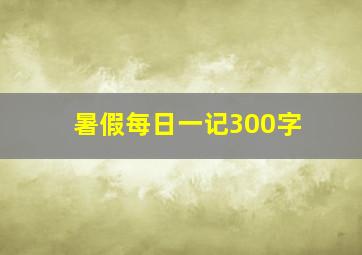 暑假每日一记300字